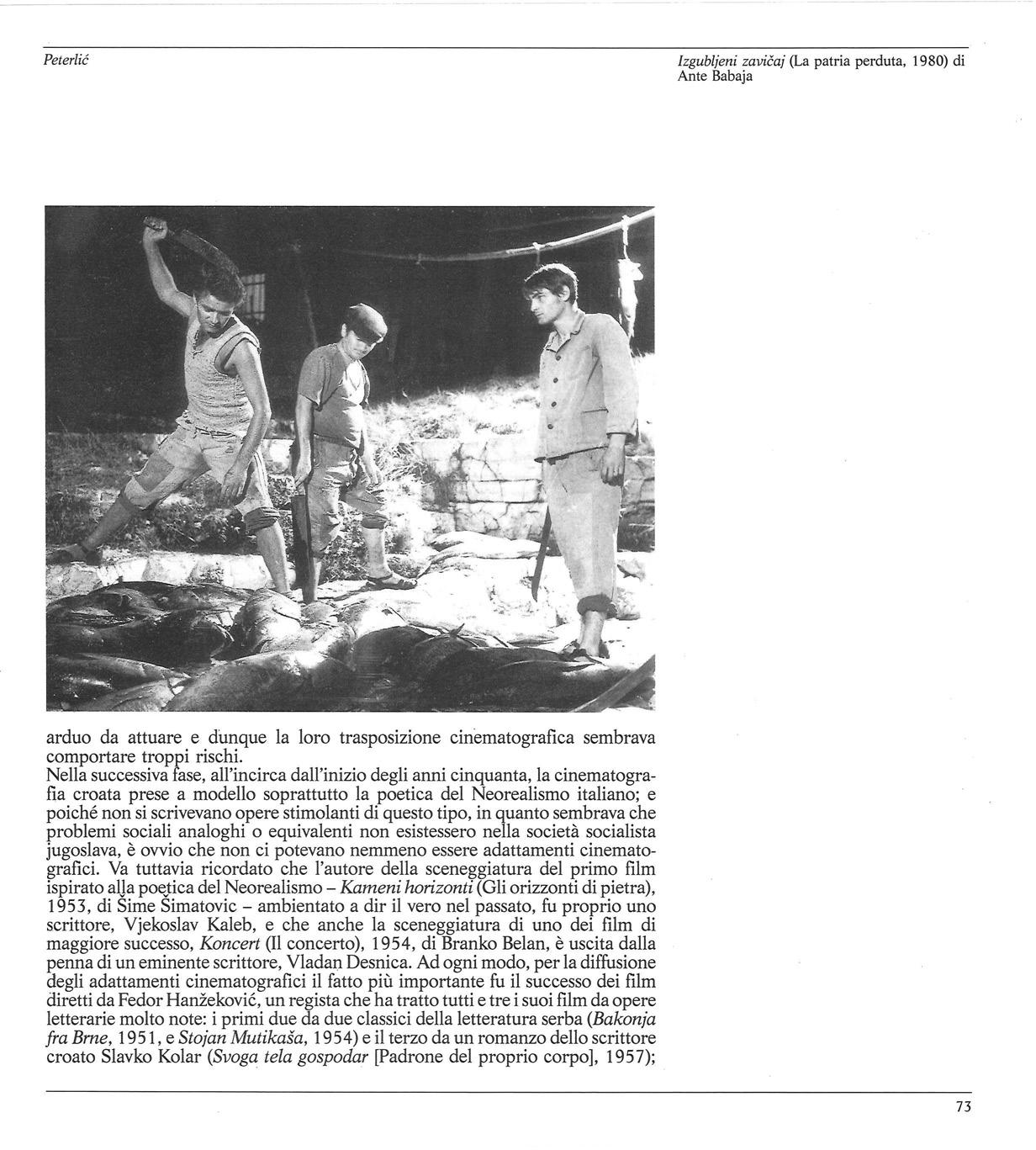 Peterlić

Izgubljeni zavičaj (La patria perduta, 1980) di Ante Babaja

arduo da attuare e dunque la loro trasposizione cinematografica sembrava comportare troppi rischi.
Nella successiva fase, all'incirca dall'inizio degli anni cinquanta, la cinematografia croata prese a modello soprattutto la poetica del Neorealismo italiano; e poiché non si scrivevano opere stimolanti di questo tipo, in quanto sembrava che problemi sociali analoghi o equivalenti non esistessero nella società socialista jugoslava, è ovvio che non ci potevano nemmeno essere adattamenti cinematografici. Va tuttavia ricordato che l'autore della sceneggiatura del primo film ispirato alla poetica del Neorealismo – Kameni horizonti (Gli orizzonti di pietra), 1953, di Šime Šimatovic – ambientato a dir il vero nel passato, fu proprio uno scrittore, Vjekoslav Kaleb, e che anche la sceneggiatura di uno dei film di maggiore successo, Koncert (Il concerto), 1954, di Branko Belan, è uscita dalla penna di un eminente scrittore, Vladan Desnica. Ad ogni modo, per la diffusione degli adattamenti cinematografici il fatto più importante fu il successo dei film diretti da Fedor Hanžeković, un regista che ha tratto tutti e tre i suoi film da opere letterarie molto note: i primi due da due classici della letteratura serba (Bakonja fra Brne, 1951, e Stojan Mutikaša, 1954) e il terzo da un romanzo dello scrittore croato Slavko Kolar (Svoga tela gospodar [Padrone del proprio corpo], 1957);

73